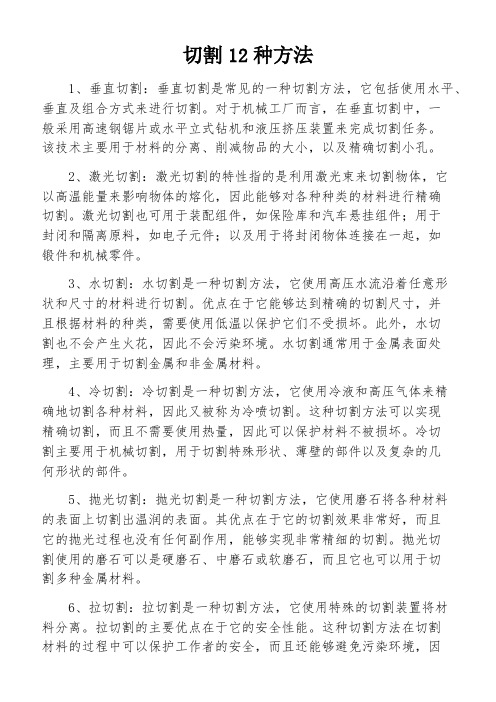 切割 12 种方法

1、垂直切割：垂直切割是常见的一种切割方法，它包括使用水平、垂直及组合方式来进行切割。对于机械工厂而言，在垂直切割中，一般采用高速钢锯片或水平立式钻机和液压挤压装置来完成切割任务。该技术主要用于材料的分离、削减物品的大小，以及精确切割小孔。

2、激光切割：激光切割的特性指的是利用激光束来切割物体，它以高温能量来影响物体的熔化，因此能够对各种种类的材料进行精确切割。激光切割也可用于装配组件，如保险库和汽车悬挂组件；用于封闭和隔离原料，如电子元件；以及用于将封闭物体连接在一起，如锻件和机械零件。

3、水切割：水切割是一种切割方法，它使用高压水流沿着任意形状和尺寸的材料进行切割。优点在于它能够达到精确的切割尺寸，并且根据材料的种类，需要使用低温以保护它们不受损坏。此外，水切割也不会产生火花，因此不会污染环境。水切割通常用于金属表面处理，主要用于切割金属和非金属材料。

4、冷切割：冷切割是一种切割方法，它使用冷液和高压气体来精确地切割各种材料，因此又被称为冷喷切割。这种切割方法可以实现精确切割，而且不需要使用热量，因此可以保护材料不被损坏。冷切割主要用于机械切割，用于切割特殊形状、薄壁的部件以及复杂的几何形状的部件。

5、抛光切割：抛光切割是一种切割方法，它使用磨石将各种材料的表面上切割出温润的表面。其优点在于它的切割效果非常好，而且它的抛光过程也没有任何副作用，能够实现非常精细的切割。抛光切割使用的磨石可以是硬磨石、中磨石或软磨石，而且它也可以用于切割多种金属材料。

6、拉切割：拉切割是一种切割方法，它使用特殊的切割装置将材料分离。拉切割的主要优点在于它的安全性能。这种切割方法在切割材料的过程中可以保护工作者的安全，而且还能够避免污染环境，因